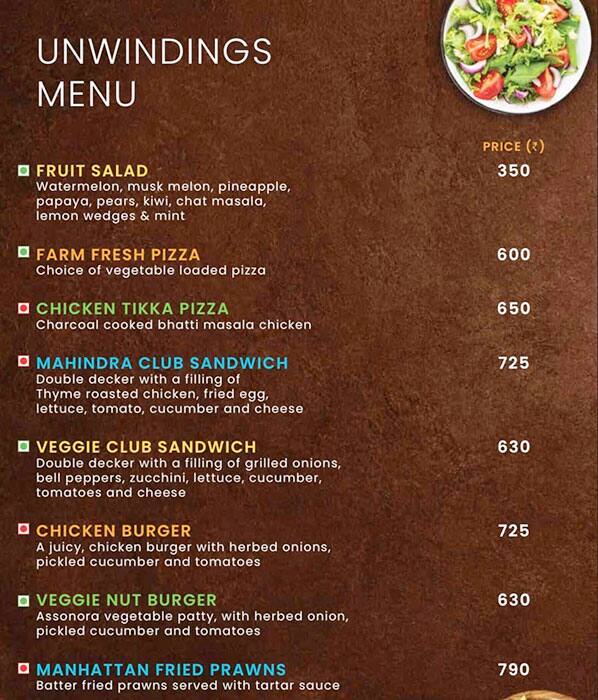 UNWINDINGS MENU

PRICE (₹)

FRUIT SALAD 350
Watermelon, musk melon, pineapple, papaya, pears, kiwi, chat masala, lemon wedges & mint

FARM FRESH PIZZA 600
Choice of vegetable loaded pizza

CHICKEN TIKKA PIZZA 650
Charcoal cooked bhatti masala chicken

MAHINDRA CLUB SANDWICH 725
Double decker with a filling of Thyme roasted chicken, fried egg, lettuce, tomato, cucumber and cheese

VEGGIE CLUB SANDWICH 630
Double decker with a filling of grilled onions, bell peppers, zucchini, lettuce, cucumber, tomatoes and cheese

CHICKEN BURGER 725
A juicy, chicken burger with herbed onions, pickled cucumber and tomatoes

VEGGIE NUT BURGER 630
Assonora vegetable patty, with herbed onion, pickled cucumber and tomatoes

MANHATTAN FRIED PRAWNS 790
Batter fried prawns served with tartar sauce